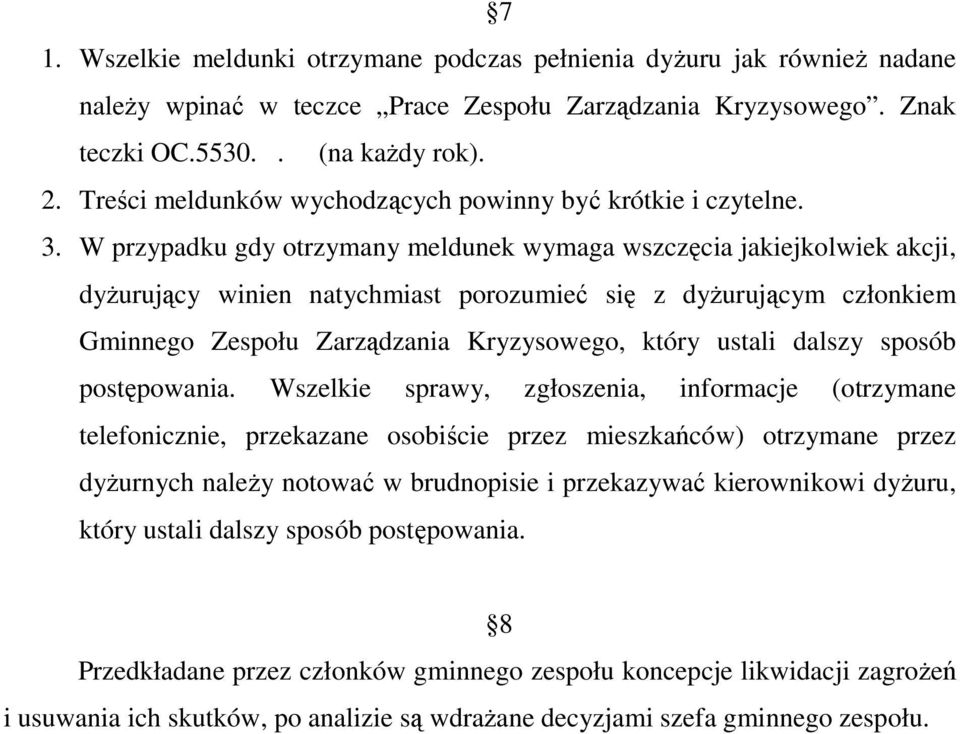 §7

1. Wszelkie meldunki otrzymane podczas pełnienia dyżuru jak również nadane należy wpinać w teczce „Prace Zespołu Zarządzania Kryzysowego”. Znak teczki OC.5530. . (na każdy rok).
2. Treści meldunków wychodzących powinny być krótkie i czytelne.
3. W przypadku gdy otrzymany meldunek wymaga wszczęcia jakiejkolwiek akcji, dyżurujący winien natychmiast porozumieć się z dyżurującym członkiem Gminnego Zespołu Zarządzania Kryzysowego, który ustali dalszy sposób postępowania. Wszelkie sprawy, zgłoszenia, informacje (otrzymane telefonicznie, przekazane osobiście przez mieszkańców) otrzymane przez dyżurnych należy notować w brudnopisie i przekazywać kierownikowi dyżuru, który ustali dalszy sposób postępowania.

§8

Przedkładane przez członków gminnego zespołu koncepcje likwidacji zagrożeń i usuwania ich skutków, po analizie są wdrażane decyzjami szefa gminnego zespołu.